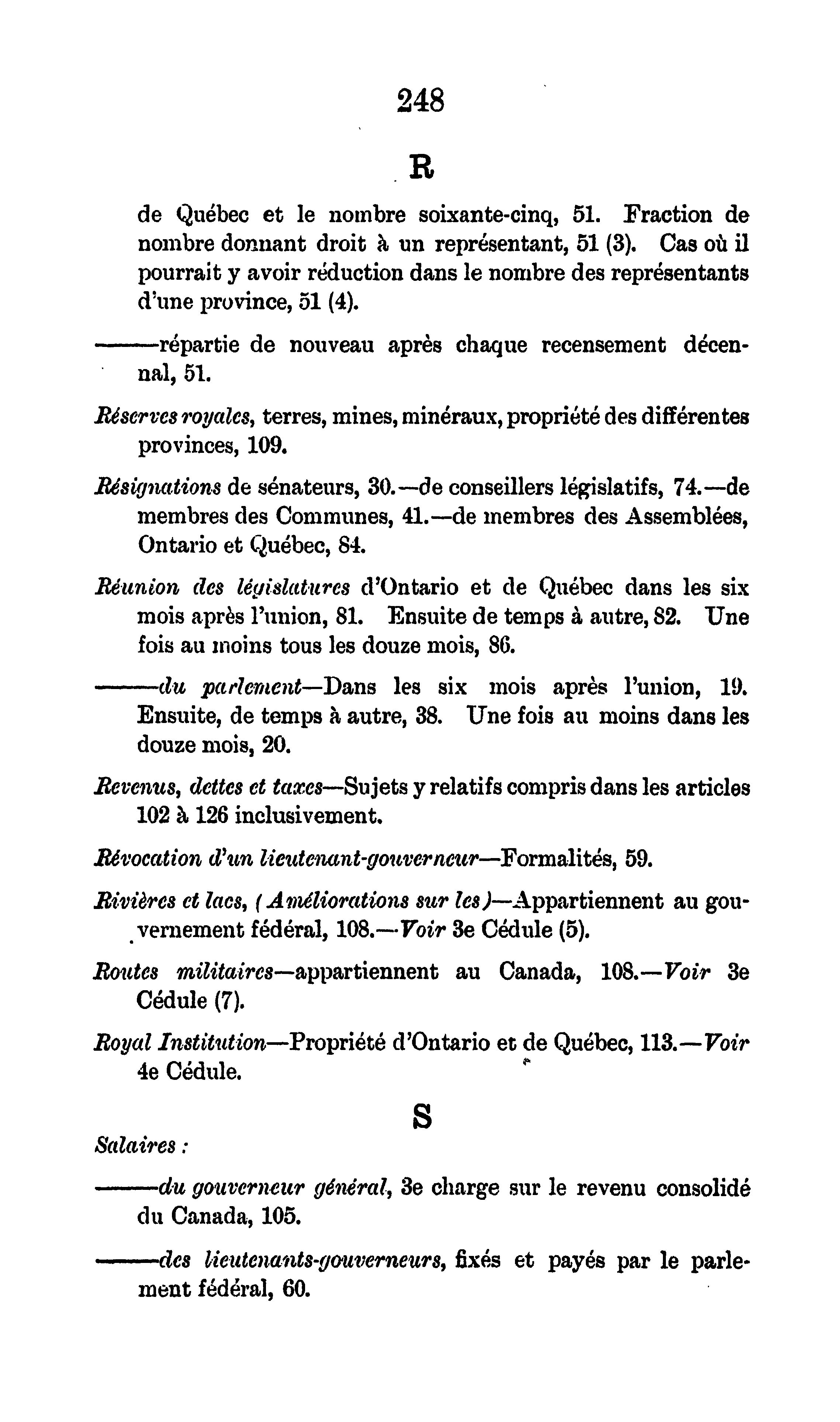 248

R

de Québec et le nombre soixante-cinq, 51. Fraction de nombre donnant droit à un représentant, 51 (3). Cas où il pourrait y avoir réduction dans le nombre des représentants d'une province, 51 (4).

———répartie de nouveau après chaque recensement décennal, 51.

Réserves royales, terres, mines, minéraux, propriété des différentes provinces, 109.

Résignations de sénateurs, 30.—de conseillers législatifs, 74.—de membres des Communes, 41.—de membres des Assemblées, Ontario et Québec, 84.

Réunion des législatures d'Ontario et de Québec dans les six mois après l'union, 81. Ensuite de temps à autre, 82. Une fois au moins tous les douze mois, 86.

———du parlement—Dans les six mois après l'union, 19. Ensuite, de temps à autre, 38. Une fois au moins dans les douze mois, 20.

Revenus, dettes et taxes—Sujets y relatifs compris dans les articles 102 à 126 inclusivement.

Révocation d'un lieutenant-gouverneur—Formalités, 59.

Rivières et lacs, (Améliorations sur les)—Appartiennent au gouvernement fédéral, 108.—Voir 3e Cédule (5).

Routes militaires—appartiennent au Canada, 108.—Voir 3e Cédule (7).

Royal Institution—Propriété d'Ontario et de Québec, 113.—Voir 4e Cédule.

S

Salaires :

———du gouverneur général, 3e charge sur le revenu consolidé du Canada, 105.

———des lieutenants-gouverneurs, fixés et payés par le parlement fédéral, 60.